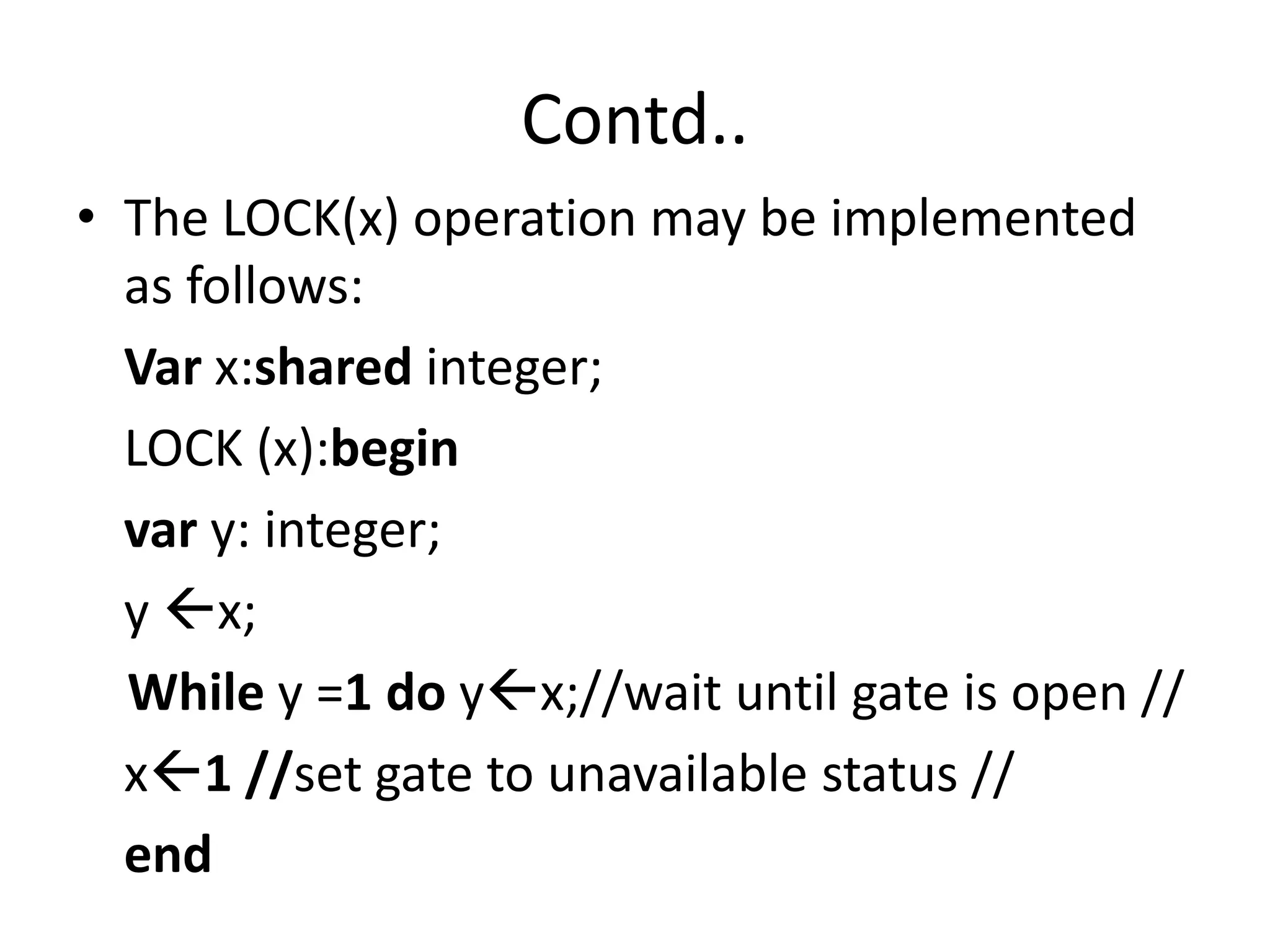 Contd..

• The LOCK(x) operation may be implemented as follows:

Var x:shared integer;

LOCK (x):begin

var y: integer;

y ←x;

While y =1 do y←x;//wait until gate is open //

x←1 //set gate to unavailable status //

end